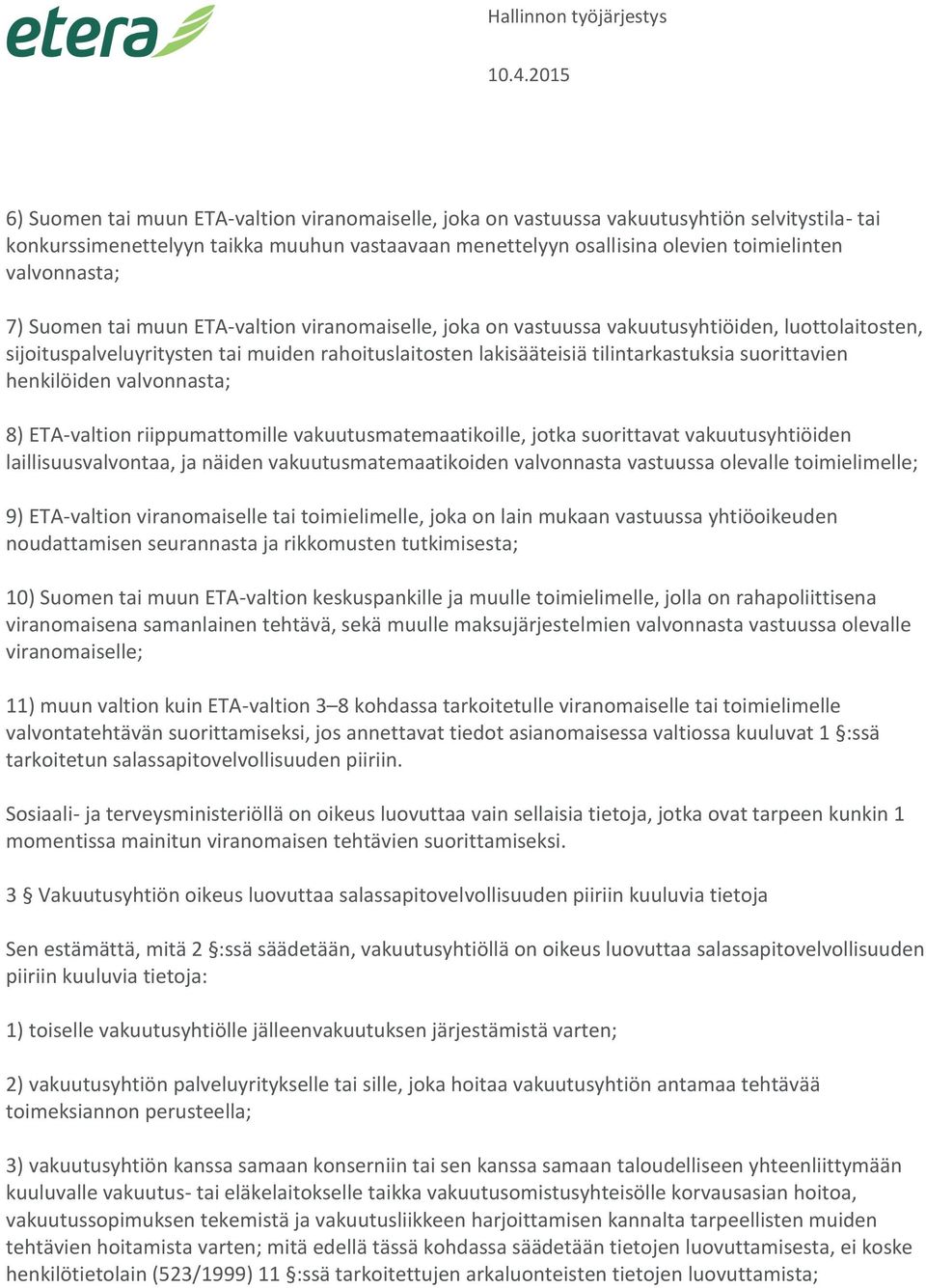 etera

Hallinnon työjärjestys

10.4.2015

6) Suomen tai muun ETA-valtion viranomaiselle, joka on vastuussa vakuutusyhtiön selvitystila- tai konkurssimenettelyyn taikka muuhun vastaavaan menettelyyn osallisina olevien toimielinten valvonnasta;

7) Suomen tai muun ETA-valtion viranomaiselle, joka on vastuussa vakuutusyhtiöiden, luottolaitosten, sijoituspalveluyritysten tai muiden rahoituslaitosten lakisääteisiä tilintarkastuksia suorittavien henkilöiden valvonnasta;

8) ETA-valtion riippumattomille vakuutusmatemaatikoille, jotka suorittavat vakuutusyhtiöiden laillisuusvalvontaa, ja näiden vakuutusmatemaatikoiden valvonnasta vastuussa olevalle toimielimelle;

9) ETA-valtion viranomaiselle tai toimielimelle, joka on lain mukaan vastuussa yhtiöoikeuden noudattamisen seurannasta ja rikkomusten tutkimisesta;

10) Suomen tai muun ETA-valtion keskuspankille ja muulle toimielimelle, jolla on rahapoliittisena viranomaisena samanlainen tehtävä, sekä muulle maksujärjestelmien valvonnasta vastuussa olevalle viranomaiselle;

11) muun valtion kuin ETA-valtion 3–8 kohdassa tarkoitetulle viranomaiselle tai toimielimelle valvontatehtävän suorittamiseksi, jos annettavat tiedot asianomaisessa valtiossa kuuluvat 1 §:ssä tarkoitetun salassapitovelvollisuuden piiriin.

Sosiaali- ja terveysministeriöllä on oikeus luovuttaa vain sellaisia tietoja, jotka ovat tarpeen kunkin 1 momentissa mainitun viranomaisen tehtävien suorittamiseksi.

3 § Vakuutusyhtiön oikeus luovuttaa salassapitovelvollisuuden piiriin kuuluvia tietoja

Sen estämättä, mitä 2 §:ssä säädetään, vakuutusyhtiöllä on oikeus luovuttaa salassapitovelvollisuuden piiriin kuuluvia tietoja:

1) toiselle vakuutusyhtiölle jälleenvakuutuksen järjestämistä varten;

2) vakuutusyhtiön palveluyritykselle tai sille, joka hoitaa vakuutusyhtiön antamaa tehtävää toimeksiannon perusteella;

3) vakuutusyhtiön kanssa samaan konserniin tai sen kanssa samaan taloudelliseen yhteenliittymään kuuluvalle vakuutus- tai eläkelaitokselle taikka vakuutusomistusyhteisölle korvausasian hoitoa, vakuutussopimuksen tekemistä ja vakuutusliikkeen harjoittamisen kannalta tarpeellisten muiden tehtävien hoitamista varten; mitä edellä tässä kohdassa säädetään tietojen luovuttamisesta, ei koske henkilötietolain (523/1999) 11 §:ssä tarkoitettujen arkaluonteisten tietojen luovuttamista;